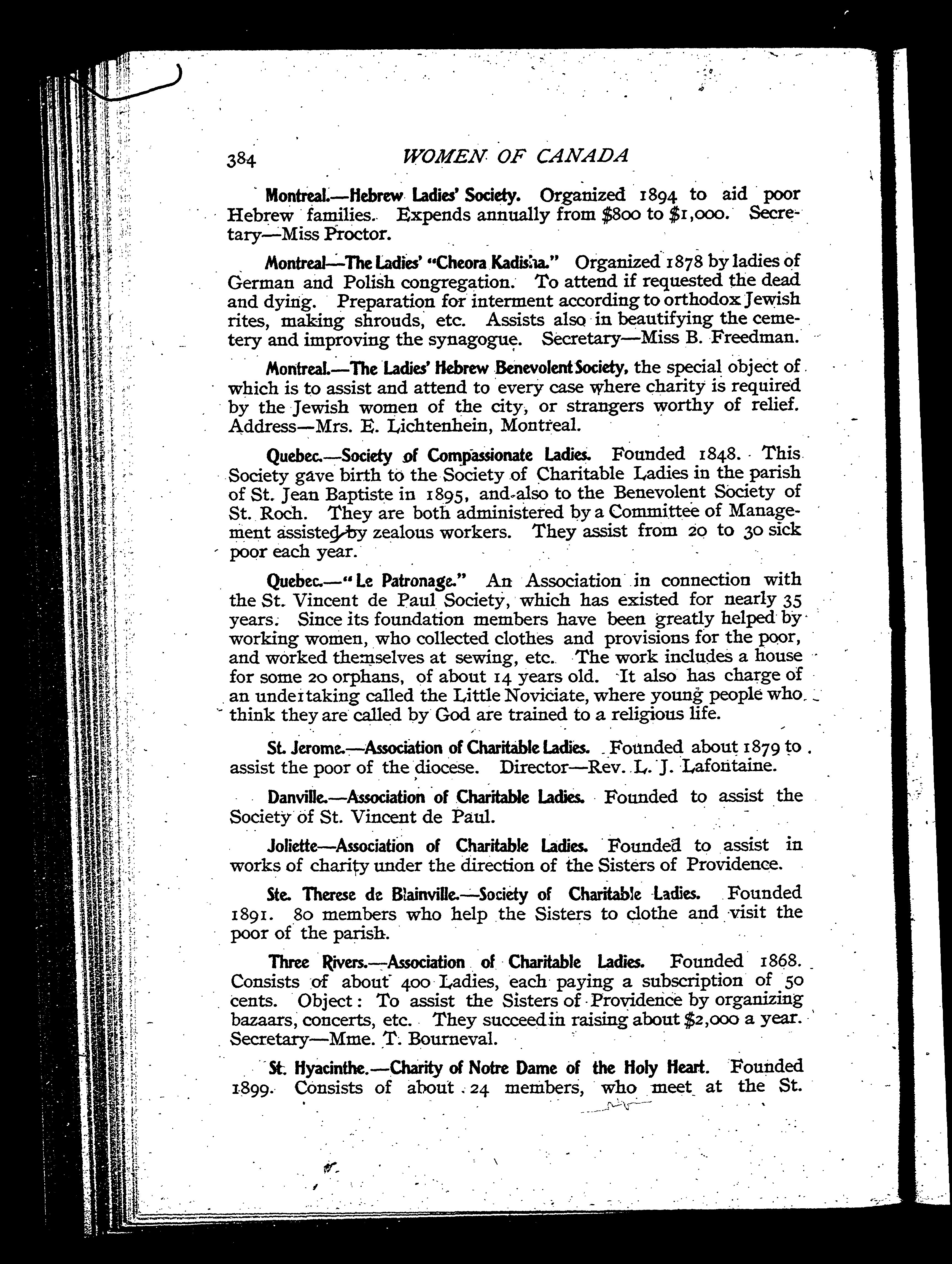 384 WOMEN OF CANADA

Montreal.—Hebrew Ladies' Society. Organized 1894 to aid poor Hebrew families. Expends annually from $800 to $1,000. Secretary—Miss Proctor.

Montreal—The Ladies' "Cheora Kadisha." Organized 1878 by ladies of German and Polish congregation. To attend if requested the dead and dying. Preparation for interment according to orthodox Jewish rites, making shrouds, etc. Assists also in beautifying the cemetery and improving the synagogue. Secretary—Miss B. Freedman.

Montreal.—The Ladies' Hebrew Benevolent Society, the special object of which is to assist and attend to every case where charity is required by the Jewish women of the city, or strangers worthy of relief. Address—Mrs. E. Lichtenhein, Montreal.

Quebec.—Society of Compassionate Ladies. Founded 1848. This Society gave birth to the Society of Charitable Ladies in the parish of St. Jean Baptiste in 1895, and also to the Benevolent Society of St. Roch. They are both administered by a Committee of Management assisted by zealous workers. They assist from 20 to 30 sick poor each year.

Quebec.—"Le Patronage." An Association in connection with the St. Vincent de Paul Society, which has existed for nearly 35 years. Since its foundation members have been greatly helped by working women, who collected clothes and provisions for the poor, and worked themselves at sewing, etc. The work includes a house for some 20 orphans, of about 14 years old. It also has charge of an undertaking called the Little Noviciate, where young people who think they are called by God are trained to a religious life.

St. Jerome.—Association of Charitable Ladies. Founded about 1879 to assist the poor of the diocese. Director—Rev. L. J. Lafontaine.

Danville.—Association of Charitable Ladies. Founded to assist the Society of St. Vincent de Paul.

Joliette—Association of Charitable Ladies. Founded to assist in works of charity under the direction of the Sisters of Providence.

Ste. Therese de Blainville.—Society of Charitable Ladies. Founded 1891. 80 members who help the Sisters to clothe and visit the poor of the parish.

Three Rivers.—Association of Charitable Ladies. Founded 1868. Consists of about 400 Ladies, each paying a subscription of 50 cents. Object: To assist the Sisters of Providence by organizing bazaars, concerts, etc. They succeed in raising about $2,000 a year. Secretary—Mme. T. Bourneval.

St. Hyacinthe.—Charity of Notre Dame of the Holy Heart. Founded 1899. Consists of about 24 members, who meet at the St.